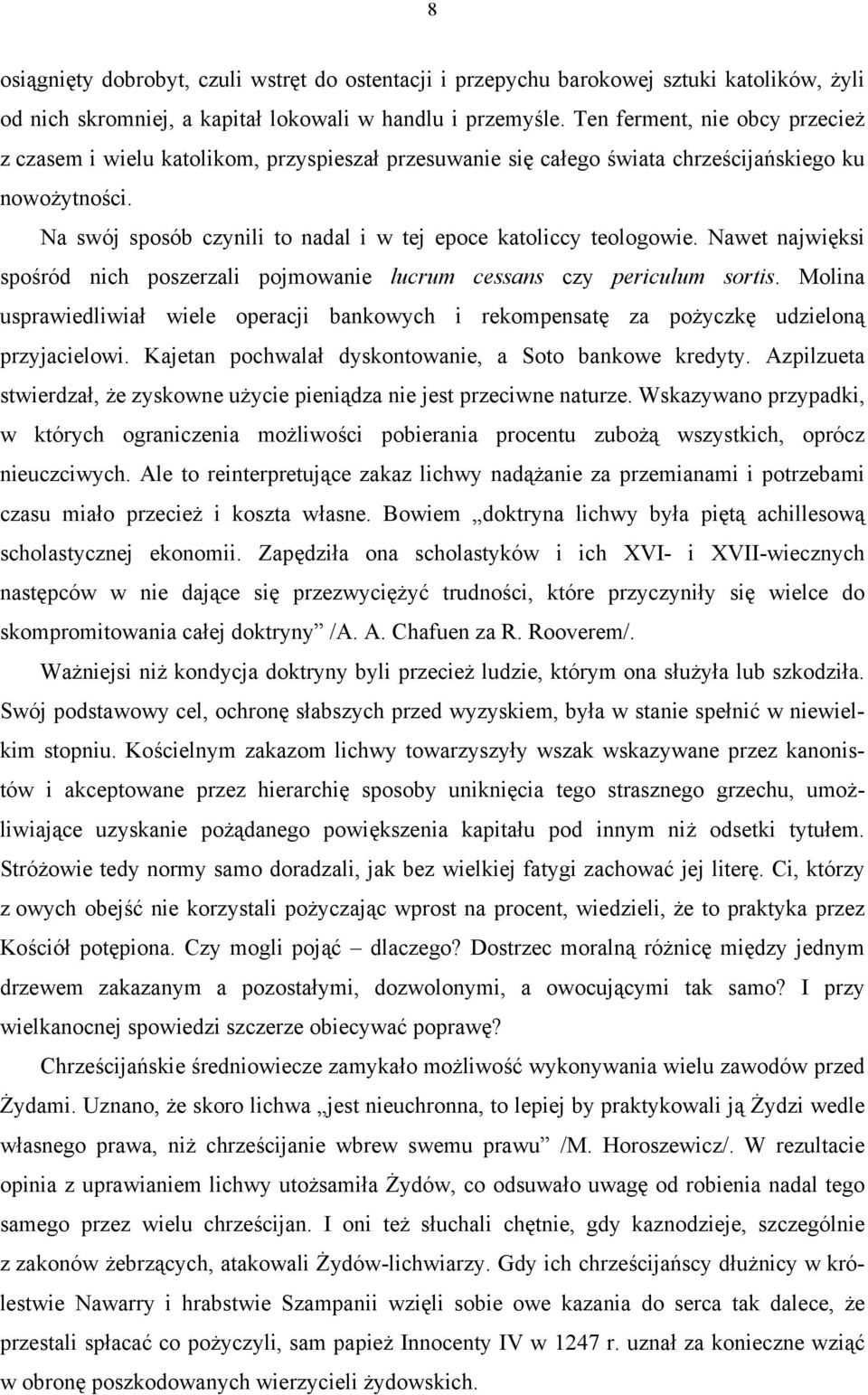 8

osiągnięty dobrobyt, czuli wstręt do ostentacji i przepychu barokowej sztuki katolików, żyli od nich skromniej, a kapitał lokowali w handlu i przemyśle. Ten ferment, nie obcy przecież z czasem i wielu katolikom, przyspieszał przesuwanie się całego świata chrześcijańskiego ku nowożytności.

Na swój sposób czynili to nadal i w tej epoce katoliccy teologowie. Nawet najwięksi spośród nich poszerzali pojmowanie lucrum cessans czy periculum sortis. Molina usprawiedliwiał wiele operacji bankowych i rekompensatę za pożyczkę udzieloną przyjacielowi. Kajetan pochwalał dyskontowanie, a Soto bankowe kredyty. Azpilzueta stwierdzał, że zyskowne użycie pieniądza nie jest przeciwne naturze. Wskazywano przypadki, w których ograniczenia możliwości pobierania procentu zubożą wszystkich, oprócz nieuczciwych. Ale to reinterpretujące zakaz lichwy nadążanie za przemianami i potrzebami czasu miało przecież i koszta własne. Bowiem „doktryna lichwy była piętą achillesową scholastycznej ekonomii. Zapędziła ona scholastyków i ich XVI- i XVII-wiecznych następców w nie dające się przezwyciężyć trudności, które przyczyniły się wielce do skompromitowania całej doktryny” /A. A. Chafuen za R. Rooverem/.

Ważniejsi niż kondycja doktryny byli przecież ludzie, którym ona służyła lub szkodziła. Swój podstawowy cel, ochronę słabszych przed wyzyskiem, była w stanie spełnić w niewielkim stopniu. Kościelnym zakazom lichwy towarzyszyły wszak wskazywane przez kanonistów i akceptowane przez hierarchię sposoby uniknięcia tego strasznego grzechu, umożliwiające uzyskanie pożądanego powiększenia kapitału pod innym niż odsetki tytułem. Stróżowie tedy normy samo doradzali, jak bez wielkiej fatygi zachować jej literę. Ci, którzy z owych obejść nie korzystali pożyczając wprost na procent, wiedzieli, że to praktyka przez Kościół potępiona. Czy mogli pojąć – dlaczego? Dostrzec moralną różnicę między jednym drzewem zakazanym a pozostałymi, dozwolonymi, a owocującymi tak samo? I przy wielkanocnej spowiedzi szczerze obiecywać poprawę?

Chrześcijańskie średniowiecze zamykało możliwość wykonywania wielu zawodów przed Żydami. Uznano, że skoro lichwa „jest nieuchronna, to lepiej by praktykowali ją Żydzi wedle własnego prawa, niż chrześcijanie wbrew swemu prawu” /M. Horoszewicz/. W rezultacie opinia z uprawianiem lichwy utożsamiła Żydów, co odsuwało uwagę od robienia nadal tego samego przez wielu chrześcijan. I oni też słuchali chętnie, gdy kaznodzieje, szczególnie z zakonów żebrzących, atakowali Żydów-lichwiarzy. Gdy ich chrześcijańscy dłużnicy w królestwie Nawarry i hrabstwie Szampanii wzięli sobie owe kazania do serca tak dalece, że przestali spłacać co pożyczyli, sam papież Innocenty IV w 1247 r. uznał za konieczne wziąć w obronę poszkodowanych wierzycieli żydowskich.